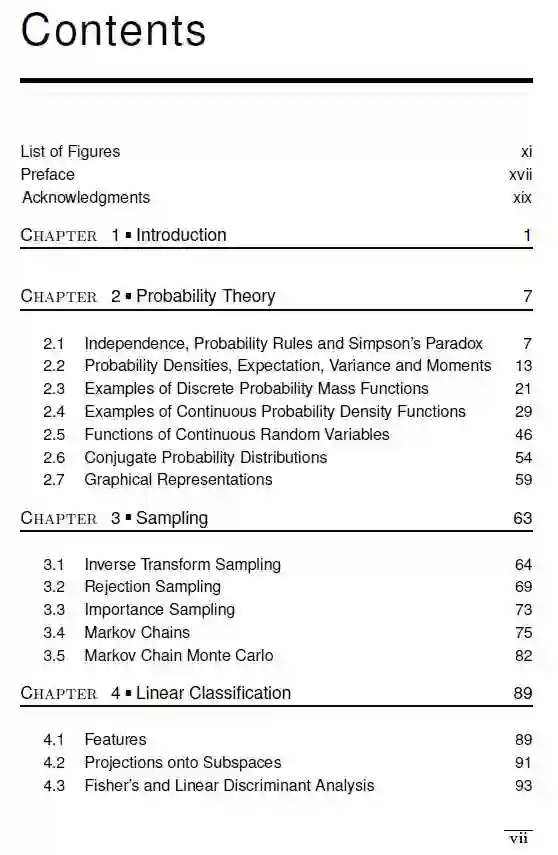 Contents

List of Figures xi
Preface xvii
Acknowledgments xix

CHAPTER 1 ▪ Introduction 1

CHAPTER 2 ▪ Probability Theory 7

2.1 Independence, Probability Rules and Simpson's Paradox 7
2.2 Probability Densities, Expectation, Variance and Moments 13
2.3 Examples of Discrete Probability Mass Functions 21
2.4 Examples of Continuous Probability Density Functions 29
2.5 Functions of Continuous Random Variables 46
2.6 Conjugate Probability Distributions 54
2.7 Graphical Representations 59

CHAPTER 3 ▪ Sampling 63

3.1 Inverse Transform Sampling 64
3.2 Rejection Sampling 69
3.3 Importance Sampling 73
3.4 Markov Chains 75
3.5 Markov Chain Monte Carlo 82

CHAPTER 4 ▪ Linear Classification 89

4.1 Features 89
4.2 Projections onto Subspaces 91
4.3 Fisher's and Linear Discriminant Analysis 93

vii